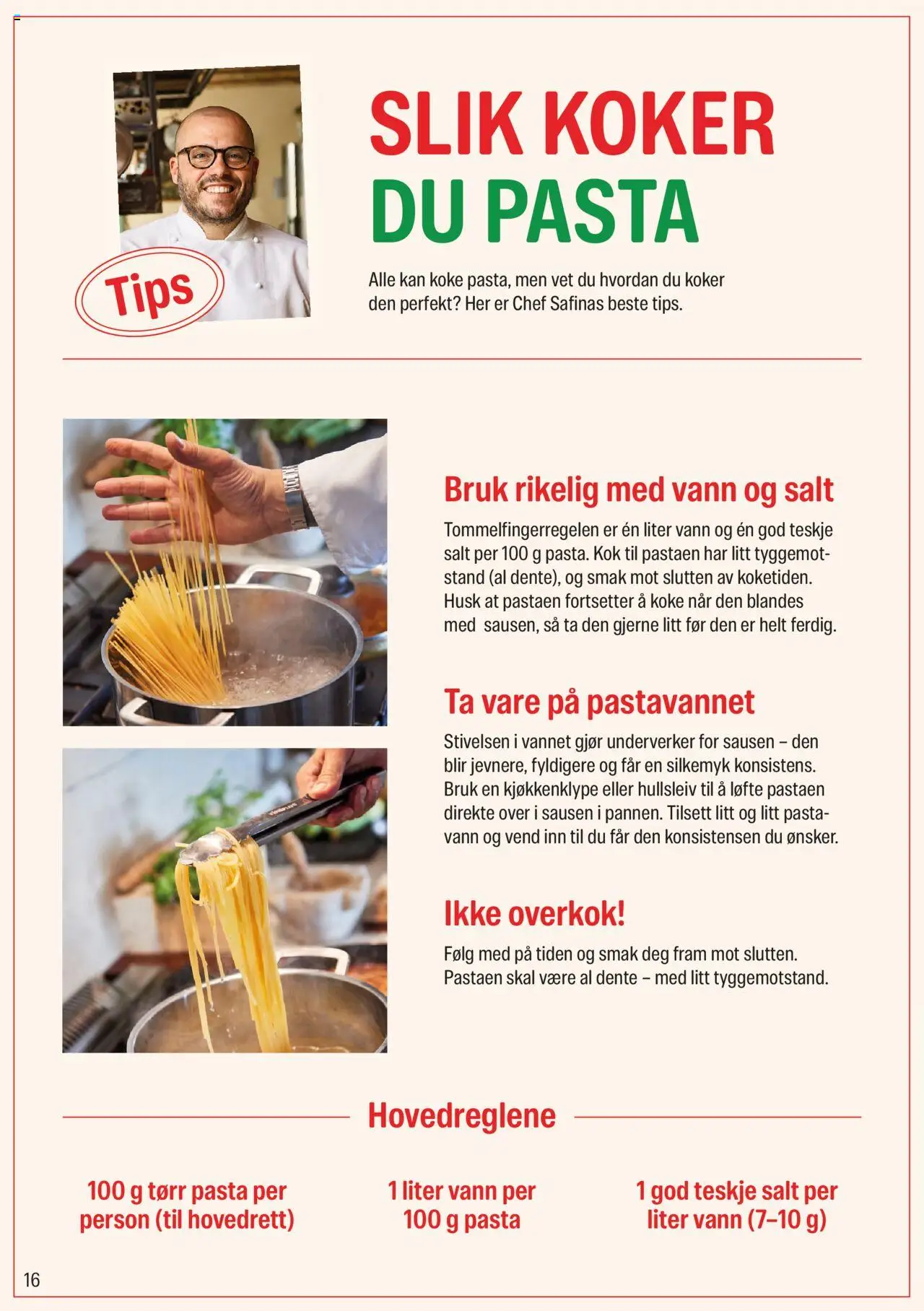 Tips

SLIK KOKER DU PASTA

Alle kan koke pasta, men vet du hvordan du koker den perfekt? Her er Chef Safinas beste tips.

Bruk rikelig med vann og salt

Tommelfingerregelen er én liter vann og én god teskje salt per 100 g pasta. Kok til pastaen har litt tyggemotstand (al dente), og smak mot slutten av koketiden. Husk at pastaen fortsetter å koke når den blandes med sausen, så ta den gjerne litt før den er helt ferdig.

Ta vare på pastavannet

Stivelsen i vannet gjør underverker for sausen – den blir jevnere, fyldigere og får en silkemyk konsistens. Bruk en kjøkkenklype eller hullsleiv til å løfte pastaen direkte over i sausen i pannen. Tilsett litt og litt pastavann og vend inn til du får den konsistensen du ønsker.

Ikke overkok!

Følg med på tiden og smak deg fram mot slutten. Pastaen skal være al dente – med litt tyggemotstand.

Hovedreglene

100 g tørr pasta per person (til hovedrett)

1 liter vann per 100 g pasta

1 god teskje salt per liter vann (7–10 g)

16